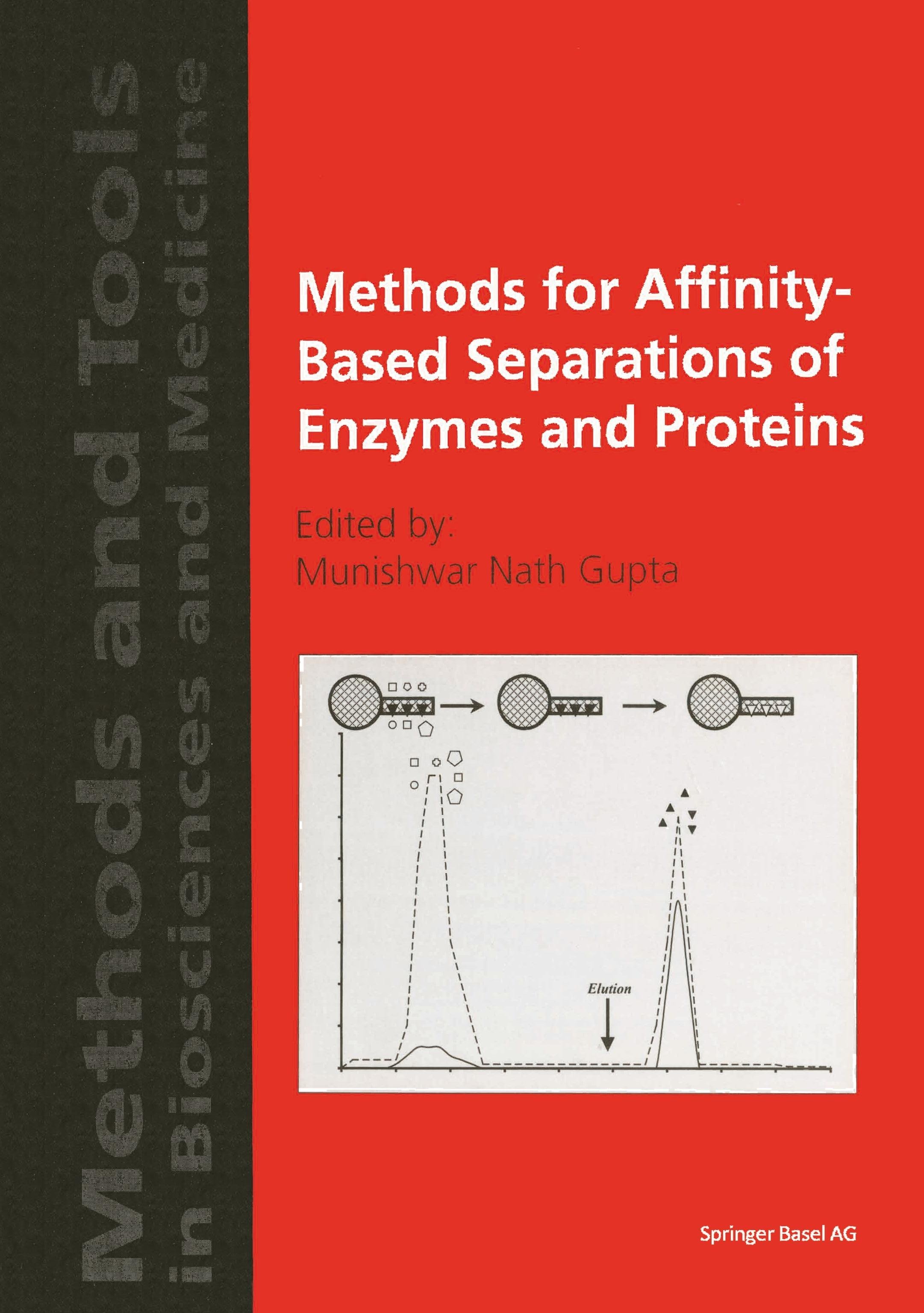 Methods and Tools
in Biosciences and Medicine

Methods for Affinity-Based Separations of Enzymes and Proteins

Edited by:
Munishwar Nath Gupta

Elution

Springer Basel AG